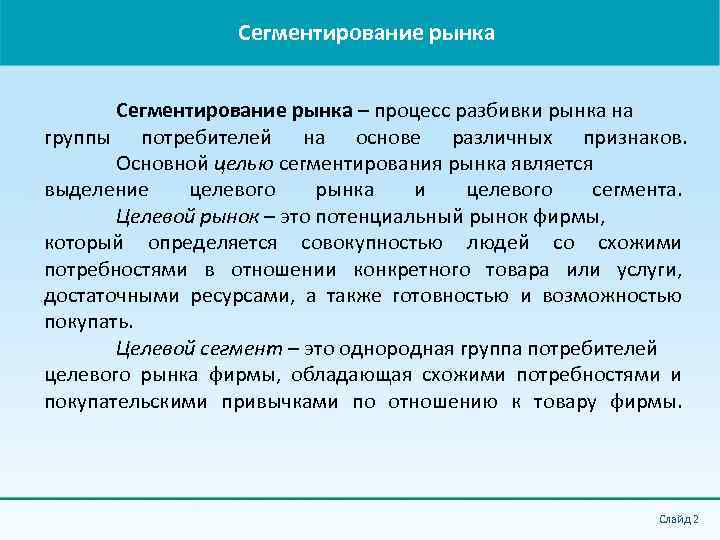 Сегментирование рынка

Сегментирование рынка – процесс разбивки рынка на группы потребителей на основе различных признаков.

Основной целью сегментирования рынка является выделение целевого рынка и целевого сегмента.

Целевой рынок – это потенциальный рынок фирмы, который определяется совокупностью людей со схожими потребностями в отношении конкретного товара или услуги, достаточными ресурсами, а также готовностью и возможностью покупать.

Целевой сегмент – это однородная группа потребителей целевого рынка фирмы, обладающая схожими потребностями и покупательскими привычками по отношению к товару фирмы.

Слайд 2